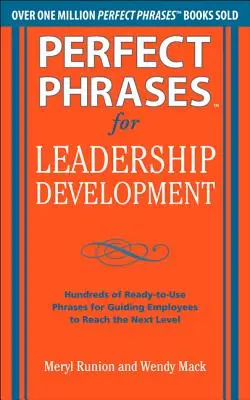 OVER ONE MILLION PERFECT PHRASES™ BOOKS SOLD

PERFECT PHRASES™ for LEADERSHIP DEVELOPMENT

Hundreds of Ready-to-Use Phrases for Guiding Employees to Reach the Next Level

Meryl Runion and Wendy Mack